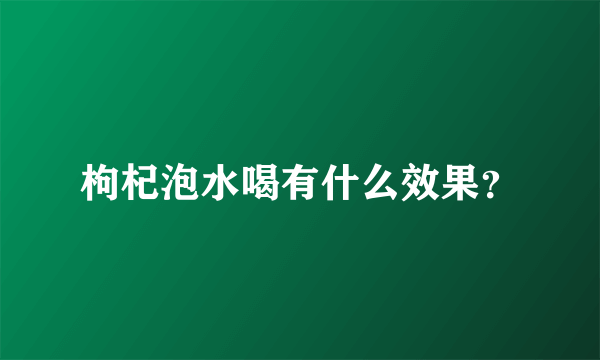 枸杞泡水喝有什么效果?